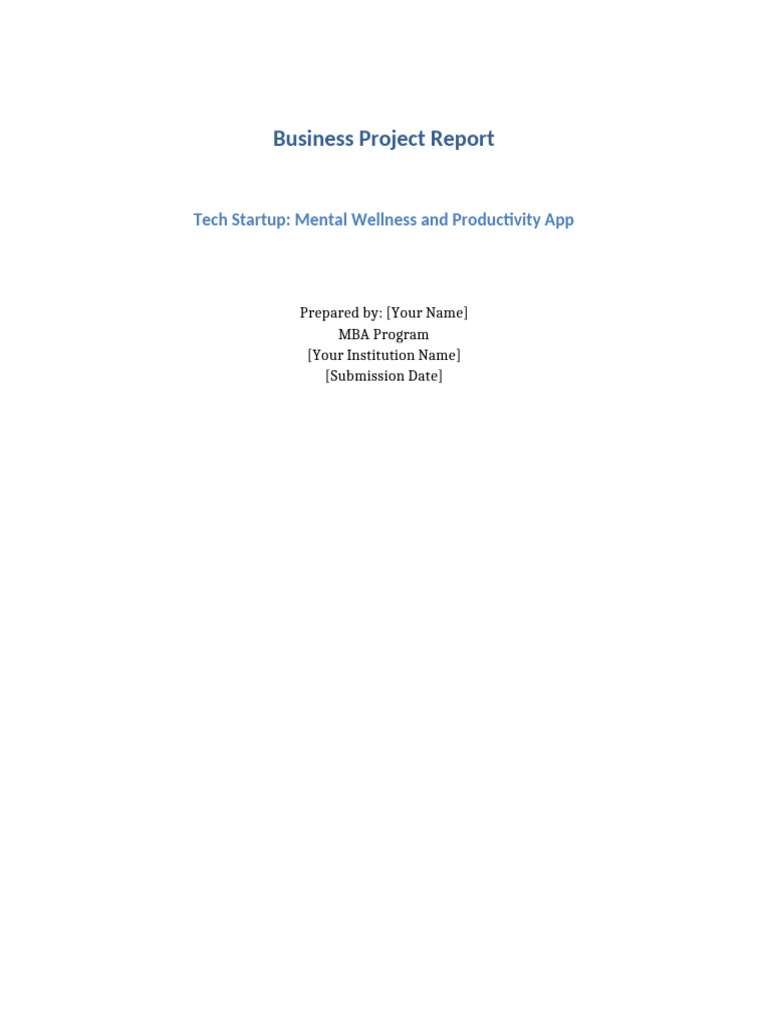 Business Project Report

Tech Startup: Mental Wellness and Productivity App

Prepared by: [Your Name]
MBA Program
[Your Institution Name]
[Submission Date]